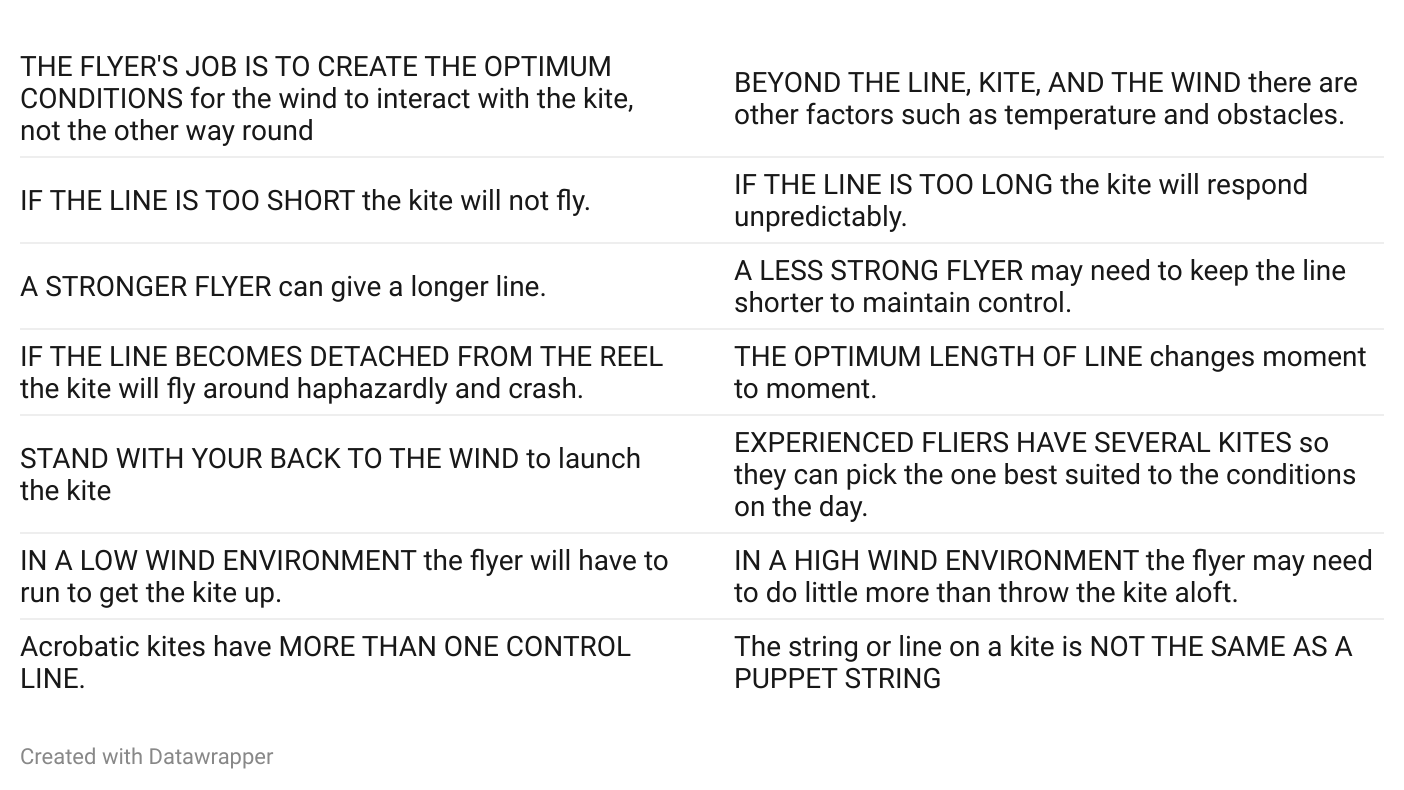 | | |
|---|---|
| THE FLYER'S JOB IS TO CREATE THE OPTIMUM CONDITIONS for the wind to interact with the kite, not the other way round | BEYOND THE LINE, KITE, AND THE WIND there are other factors such as temperature and obstacles. |
| IF THE LINE IS TOO SHORT the kite will not fly. | IF THE LINE IS TOO LONG the kite will respond unpredictably. |
| A STRONGER FLYER can give a longer line. | A LESS STRONG FLYER may need to keep the line shorter to maintain control. |
| IF THE LINE BECOMES DETACHED FROM THE REEL the kite will fly around haphazardly and crash. | THE OPTIMUM LENGTH OF LINE changes moment to moment. |
| STAND WITH YOUR BACK TO THE WIND to launch the kite | EXPERIENCED FLIERS HAVE SEVERAL KITES so they can pick the one best suited to the conditions on the day. |
| IN A LOW WIND ENVIRONMENT the flyer will have to run to get the kite up. | IN A HIGH WIND ENVIRONMENT the flyer may need to do little more than throw the kite aloft. |
| Acrobatic kites have MORE THAN ONE CONTROL LINE. | The string or line on a kite is NOT THE SAME AS A PUPPET STRING |

Created with Datawrapper